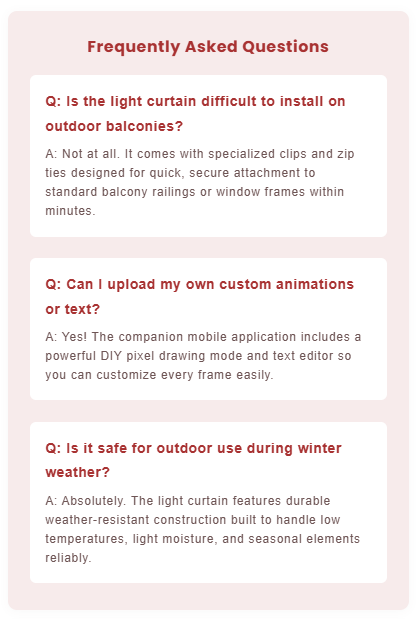 Frequently Asked Questions

Q: Is the light curtain difficult to install on outdoor balconies?

A: Not at all. It comes with specialized clips and zip ties designed for quick, secure attachment to standard balcony railings or window frames within minutes.

Q: Can I upload my own custom animations or text?

A: Yes! The companion mobile application includes a powerful DIY pixel drawing mode and text editor so you can customize every frame easily.

Q: Is it safe for outdoor use during winter weather?

A: Absolutely. The light curtain features durable weather-resistant construction built to handle low temperatures, light moisture, and seasonal elements reliably.